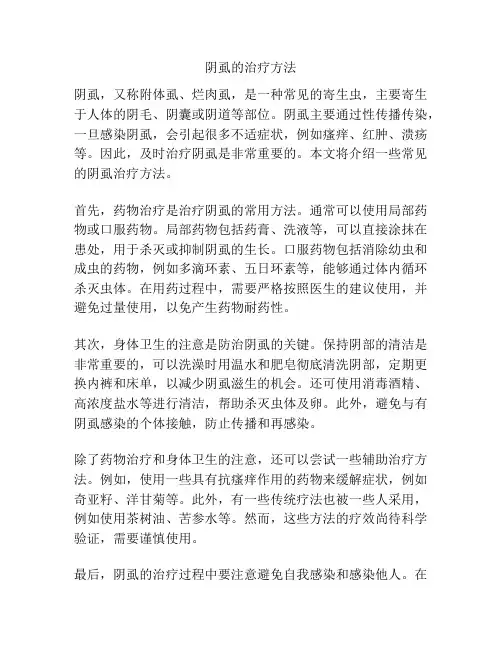 阴虱的治疗方法

阴虱，又称附体虱、烂肉虱，是一种常见的寄生虫，主要寄生于人体的阴毛、阴囊或阴道等部位。阴虱主要通过性传播传染，一旦感染阴虱，会引起很多不适症状，例如瘙痒、红肿、溃疡等。因此，及时治疗阴虱是非常重要的。本文将介绍一些常见的阴虱治疗方法。

首先，药物治疗是治疗阴虱的常用方法。通常可以使用局部药物或口服药物。局部药物包括药膏、洗液等，可以直接涂抹在患处，用于杀灭或抑制阴虱的生长。口服药物包括消除幼虫和成虫的药物，例如多滴环素、五日环素等，能够通过体内循环杀灭虫体。在用药过程中，需要严格按照医生的建议使用，并避免过量使用，以免产生药物耐药性。

其次，身体卫生的注意是防治阴虱的关键。保持阴部的清洁是非常重要的，可以洗澡时用温水和肥皂彻底清洗阴部，定期更换内裤和床单，以减少阴虱滋生的机会。还可使用消毒酒精、高浓度盐水等进行清洁，帮助杀灭虫体及卵。此外，避免与有阴虱感染的个体接触，防止传播和再感染。

除了药物治疗和身体卫生的注意，还可以尝试一些辅助治疗方法。例如，使用一些具有抗瘙痒作用的药物来缓解症状，例如奇亚籽、洋甘菊等。此外，有一些传统疗法也被一些人采用，例如使用茶树油、苦参水等。然而，这些方法的疗效尚待科学验证，需要谨慎使用。

最后，阴虱的治疗过程中要注意避免自我感染和感染他人。在